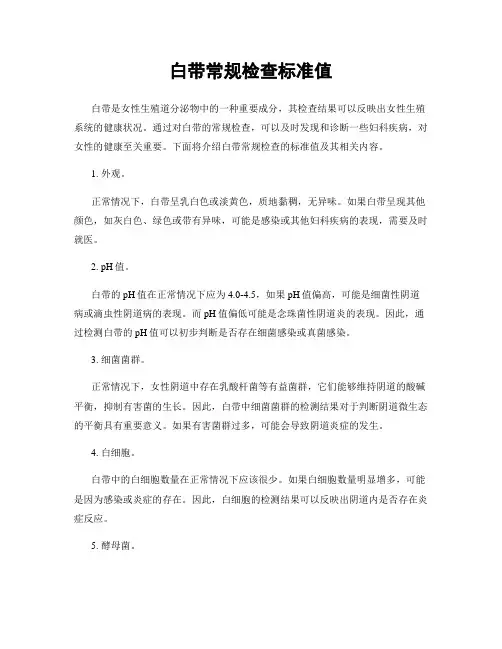 白带常规检查标准值

白带是女性生殖道分泌物中的一种重要成分，其检查结果可以反映出女性生殖系统的健康状况。通过对白带的常规检查，可以及时发现和诊断一些妇科疾病，对女性的健康至关重要。下面将介绍白带常规检查的标准值及其相关内容。

1. 外观。

正常情况下，白带呈乳白色或淡黄色，质地黏稠，无异味。如果白带呈现其他颜色，如灰白色、绿色或带有异味，可能是感染或其他妇科疾病的表现，需要及时就医。

2. pH 值。

白带的 pH 值在正常情况下应为 4.0-4.5。如果 pH 值偏高，可能是细菌性阴道病或滴虫性阴道病的表现。而 pH 值偏低可能是念珠菌性阴道炎的表现。因此，通过检测白带的 pH 值可以初步判断是否存在细菌感染或真菌感染。

3. 细菌菌群。

正常情况下，女性阴道中存在乳酸杆菌等有益菌群，它们能够维持阴道的酸碱平衡，抑制有害菌的生长。因此，白带中细菌菌群的检测结果对于判断阴道微生态的平衡具有重要意义。如果有害菌群过多，可能会导致阴道炎症的发生。

4. 白细胞。

白带中的白细胞数量在正常情况下应该很少。如果白细胞数量明显增多，可能是因为感染或炎症的存在。因此，白细胞的检测结果可以反映出阴道内是否存在炎症反应。

5. 酵母菌。